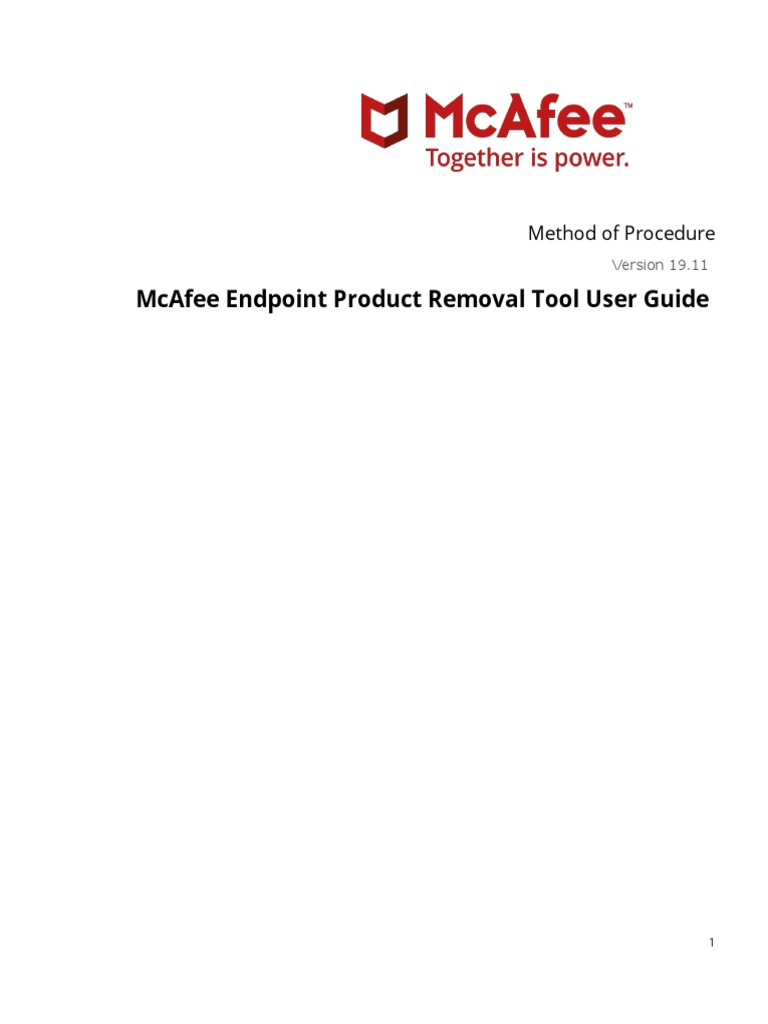 McAfee™
Together is power.

Method of Procedure

Version 19.11

McAfee Endpoint Product Removal Tool User Guide

1